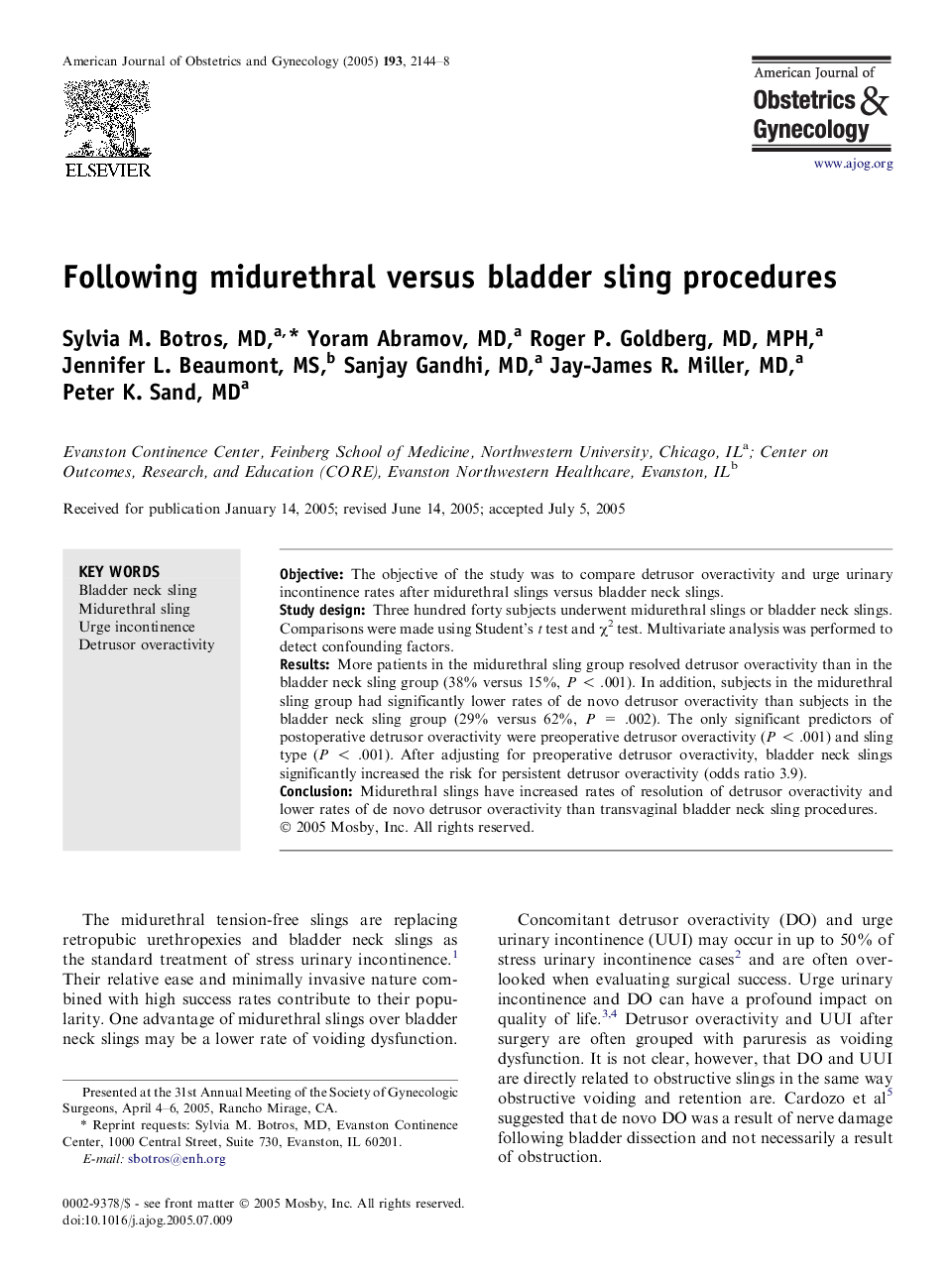 American Journal of Obstetrics and Gynecology (2005) 193, 2144–8

ELSEVIER

American Journal of
Obstetrics & Gynecology

www.ajog.org

Following midurethral versus bladder sling procedures

Sylvia M. Botros, MD,$^{a,*}$ Yoram Abramov, MD,$^{a}$ Roger P. Goldberg, MD, MPH,$^{a}$ Jennifer L. Beaumont, MS,$^{b}$ Sanjay Gandhi, MD,$^{a}$ Jay-James R. Miller, MD,$^{a}$ Peter K. Sand, MD$^{a}$

Evanston Continence Center, Feinberg School of Medicine, Northwestern University, Chicago, IL$^{a}$; Center on Outcomes, Research, and Education (CORE), Evanston Northwestern Healthcare, Evanston, IL$^{b}$

Received for publication January 14, 2005; revised June 14, 2005; accepted July 5, 2005

KEY WORDS
Bladder neck sling
Midurethral sling
Urge incontinence
Detrusor overactivity

Objective: The objective of the study was to compare detrusor overactivity and urge urinary incontinence rates after midurethral slings versus bladder neck slings.
Study design: Three hundred forty subjects underwent midurethral slings or bladder neck slings. Comparisons were made using Student's $t$ test and $\chi^2$ test. Multivariate analysis was performed to detect confounding factors.
Results: More patients in the midurethral sling group resolved detrusor overactivity than in the bladder neck sling group (38% versus 15%, $P < .001$). In addition, subjects in the midurethral sling group had significantly lower rates of de novo detrusor overactivity than subjects in the bladder neck sling group (29% versus 62%, $P = .002$). The only significant predictors of postoperative detrusor overactivity were preoperative detrusor overactivity ($P < .001$) and sling type ($P < .001$). After adjusting for preoperative detrusor overactivity, bladder neck slings significantly increased the risk for persistent detrusor overactivity (odds ratio 3.9).
Conclusion: Midurethral slings have increased rates of resolution of detrusor overactivity and lower rates of de novo detrusor overactivity than transvaginal bladder neck sling procedures.
© 2005 Mosby, Inc. All rights reserved.

The midurethral tension-free slings are replacing retropubic urethropexies and bladder neck slings as the standard treatment of stress urinary incontinence.$^{1}$ Their relative ease and minimally invasive nature combined with high success rates contribute to their popularity. One advantage of midurethral slings over bladder neck slings may be a lower rate of voiding dysfunction.

Presented at the 31st Annual Meeting of the Society of Gynecologic Surgeons, April 4–6, 2005, Rancho Mirage, CA.
* Reprint requests: Sylvia M. Botros, MD, Evanston Continence Center, 1000 Central Street, Suite 730, Evanston, IL 60201.
E-mail: sbotros@enh.org

0002-9378/$ - see front matter © 2005 Mosby, Inc. All rights reserved.
doi:10.1016/j.ajog.2005.07.009

Concomitant detrusor overactivity (DO) and urge urinary incontinence (UUI) may occur in up to 50% of stress urinary incontinence cases$^{2}$ and are often overlooked when evaluating surgical success. Urge urinary incontinence and DO can have a profound impact on quality of life.$^{3,4}$ Detrusor overactivity and UUI after surgery are often grouped with paruresis as voiding dysfunction. It is not clear, however, that DO and UUI are directly related to obstructive slings in the same way obstructive voiding and retention are. Cardozo et al$^{5}$ suggested that de novo DO was a result of nerve damage following bladder dissection and not necessarily a result of obstruction.